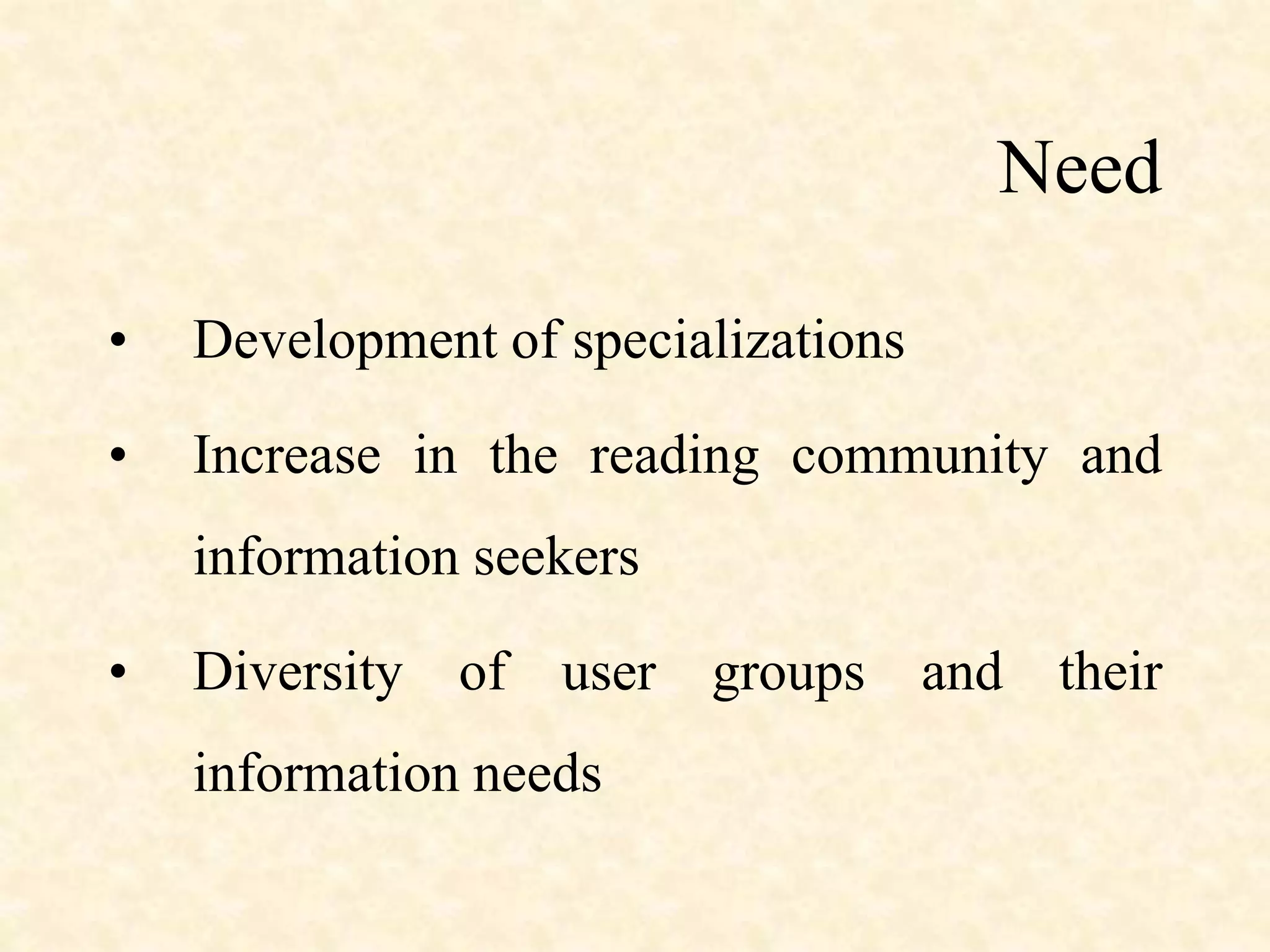 Need

• Development of specializations
• Increase in the reading community and information seekers
• Diversity of user groups and their information needs